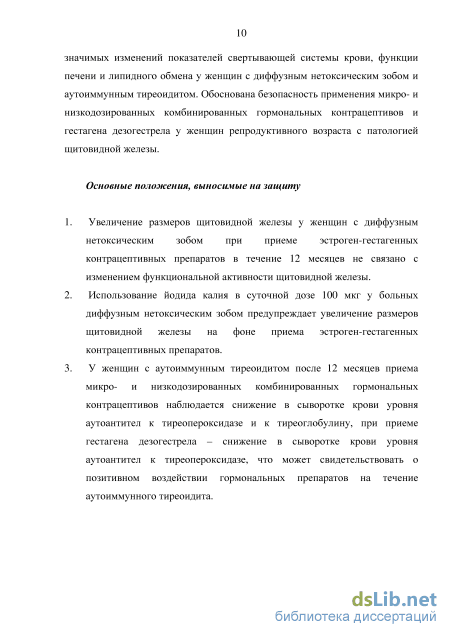 10

значимых изменений показателей свертывающей системы крови, функции печени и липидного обмена у женщин с диффузным нетоксическим зобом и аутоиммунным тиреоидитом. Обоснована безопасность применения микро- и низкодозированных комбинированных гормональных контрацептивов и гестагена дезогестрела у женщин репродуктивного возраста с патологией щитовидной железы.

Основные положения, выносимые на защиту

1. Увеличение размеров щитовидной железы у женщин с диффузным нетоксическим зобом при приеме эстроген-гестагенных контрацептивных препаратов в течение 12 месяцев не связано с изменением функциональной активности щитовидной железы.
2. Использование йодида калия в суточной дозе 100 мкг у больных диффузным нетоксическим зобом предупреждает увеличение размеров щитовидной железы на фоне приема эстроген-гестагенных контрацептивных препаратов.
3. У женщин с аутоиммунным тиреоидитом после 12 месяцев приема микро- и низкодозированных комбинированных гормональных контрацептивов наблюдается снижение в сыворотке крови уровня аутоантител к тиреопероксидазе и к тиреоглобулину, при приеме гестагена дезогестрела – снижение в сыворотке крови уровня аутоантител к тиреопероксидазе, что может свидетельствовать о позитивном воздействии гормональных препаратов на течение аутоиммунного тиреоидита.

dsLib.net
библиотека диссертаций